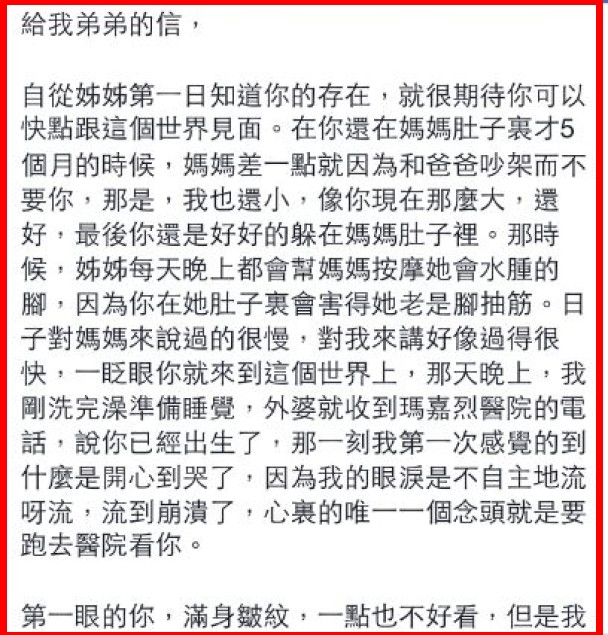 給我弟弟的信，

自從姊姊第一日知道你的存在，就很期待你可以快點跟這個世界見面。在你還在媽媽肚子裏才5個月的時候，媽媽差一點就因為和爸爸吵架而不要你，那是，我也還小，像你現在那麼大，還好，最後你還是好好的躲在媽媽肚子裡。那時候，姊姊每天晚上都會幫媽媽按摩她會水腫的腳，因為你在她肚子裏會害得她老是腳抽筋。日子對媽媽來說過的很慢，對我來講好像過得很快，一眨眼你就來到這個世界上，那天晚上，我剛洗完澡準備睡覺，外婆就收到瑪嘉烈醫院的電話，說你已經出生了，那一刻我第一次感覺的到什麼是開心到哭了，因為我的眼淚是不自主地流呀流，流到崩潰了，心裏的唯一一個念頭就是要跑去醫院看你。

第一眼的你，滿身皺紋，一點也不好看，但是我